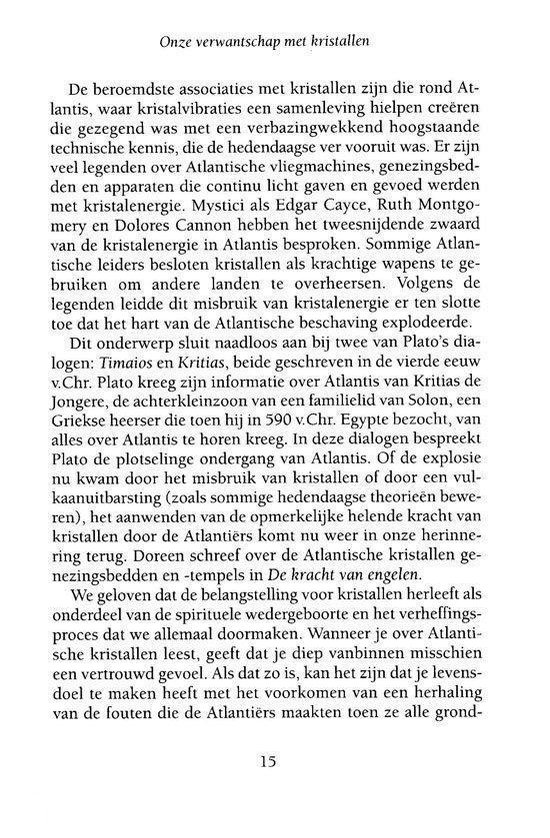 Onze verwantschap met kristallen

De beroemdste associaties met kristallen zijn die rond Atlantis, waar kristalvibraties een samenleving hielpen creëren die gezegend was met een verbazingwekkend hoogstaande technische kennis, die de hedendaagse ver vooruit was. Er zijn veel legenden over Atlantische vliegmachines, genezingsbedden en apparaten die continu licht gaven en gevoed werden met kristalenergie. Mystici als Edgar Cayce, Ruth Montgomery en Dolores Cannon hebben het tweesnijdende zwaard van de kristalenergie in Atlantis besproken. Sommige Atlantische leiders besloten kristallen als krachtige wapens te gebruiken om andere landen te overheersen. Volgens de legenden leidde dit misbruik van kristalenergie er ten slotte toe dat het hart van de Atlantische beschaving explodeerde.

Dit onderwerp sluit naadloos aan bij twee van Plato's dialogen: Timaios en Kritias, beide geschreven in de vierde eeuw v.Chr. Plato kreeg zijn informatie over Atlantis van Kritias de Jongere, de achterkleinzoon van een familielid van Solon, een Griekse heerser die toen hij in 590 v.Chr. Egypte bezocht, van alles over Atlantis te horen kreeg. In deze dialogen bespreekt Plato de plotselinge ondergang van Atlantis. Of de explosie nu kwam door het misbruik van kristallen of door een vulkaanuitbarsting (zoals sommige hedendaagse theorieën beweren), het aanwenden van de opmerkelijke helende kracht van kristallen door de Atlantiërs komt nu weer in onze herinnering terug. Doreen schreef over de Atlantische kristallen genezingsbedden en -tempels in De kracht van engelen.

We geloven dat de belangstelling voor kristallen herleeft als onderdeel van de spirituele wedergeboorte en het verheffingsproces dat we allemaal doormaken. Wanneer je over Atlantische kristallen leest, geeft dat je diep vanbinnen misschien een vertrouwd gevoel. Als dat zo is, kan het zijn dat je levensdoel te maken heeft met het voorkomen van een herhaling van de fouten die de Atlantiërs maakten toen ze alle grond-

15